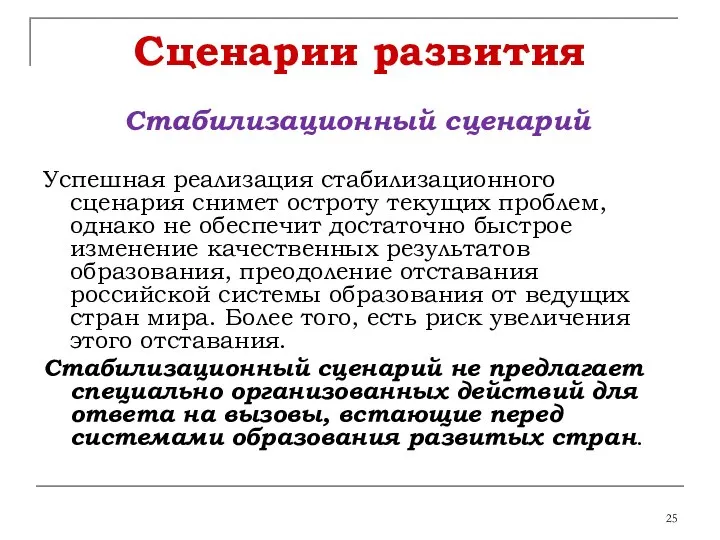 Сценарии развития

Стабилизационный сценарий

Успешная реализация стабилизационного сценария снимет остроту текущих проблем, однако не обеспечит достаточно быстрое изменение качественных результатов образования, преодоление отставания российской системы образования от ведущих стран мира. Более того, есть риск увеличения этого отставания.

Стабилизационный сценарий не предлагает специально организованных действий для ответа на вызовы, встающие перед системами образования развитых стран.

25